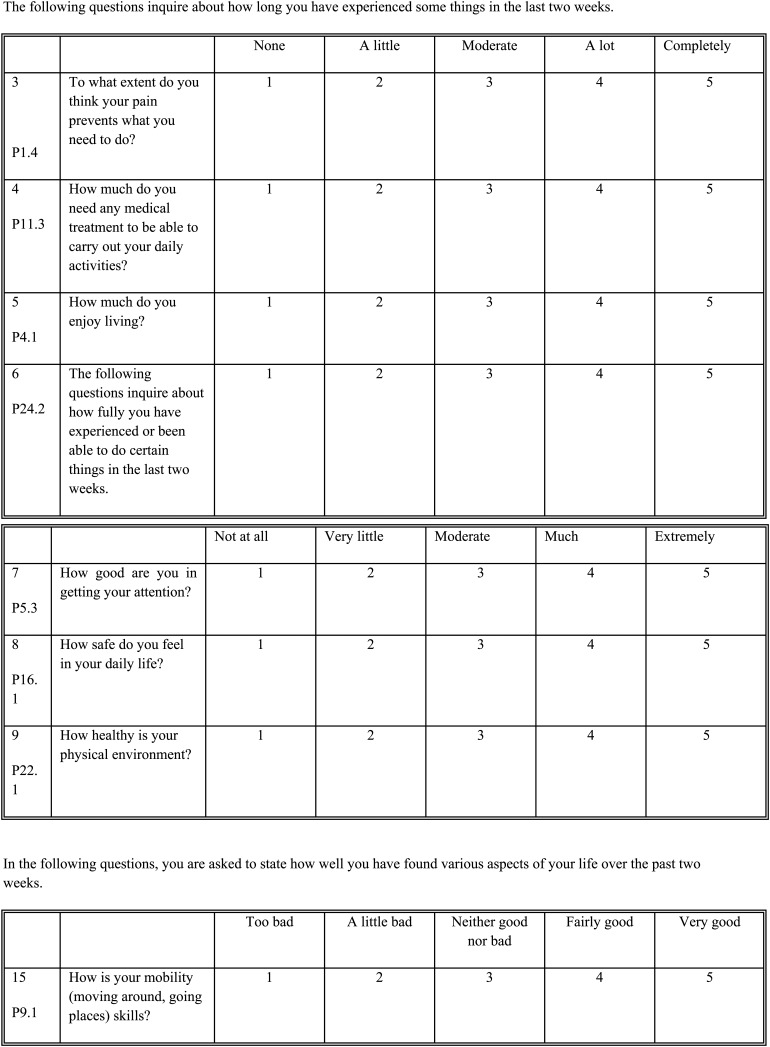 The following questions inquire about how long you have experienced some things in the last two weeks.

| | | None | A little | Moderate | A lot | Completely |
|---|---|---|---|---|---|---|
| 3 P1.4 | To what extent do you think your pain prevents what you need to do? | 1 | 2 | 3 | 4 | 5 |
| 4 P11.3 | How much do you need any medical treatment to be able to carry out your daily activities? | 1 | 2 | 3 | 4 | 5 |
| 5 P4.1 | How much do you enjoy living? | 1 | 2 | 3 | 4 | 5 |
| 6 P24.2 | The following questions inquire about how fully you have experienced or been able to do certain things in the last two weeks. | 1 | 2 | 3 | 4 | 5 |

| | | Not at all | Very little | Moderate | Much | Extremely |
|---|---|---|---|---|---|---|
| 7 P5.3 | How good are you in getting your attention? | 1 | 2 | 3 | 4 | 5 |
| 8 P16.1 | How safe do you feel in your daily life? | 1 | 2 | 3 | 4 | 5 |
| 9 P22.1 | How healthy is your physical environment? | 1 | 2 | 3 | 4 | 5 |

In the following questions, you are asked to state how well you have found various aspects of your life over the past two weeks.

| | | Too bad | A little bad | Neither good nor bad | Fairly good | Very good |
|---|---|---|---|---|---|---|
| 15 P9.1 | How is your mobility (moving around, going places) skills? | 1 | 2 | 3 | 4 | 5 |